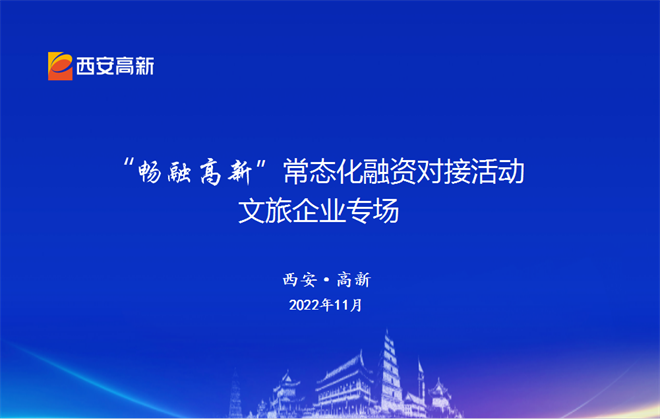 西安高新

“畅融高新”常态化融资对接活动
文旅企业专场

西安·高新
2022年11月